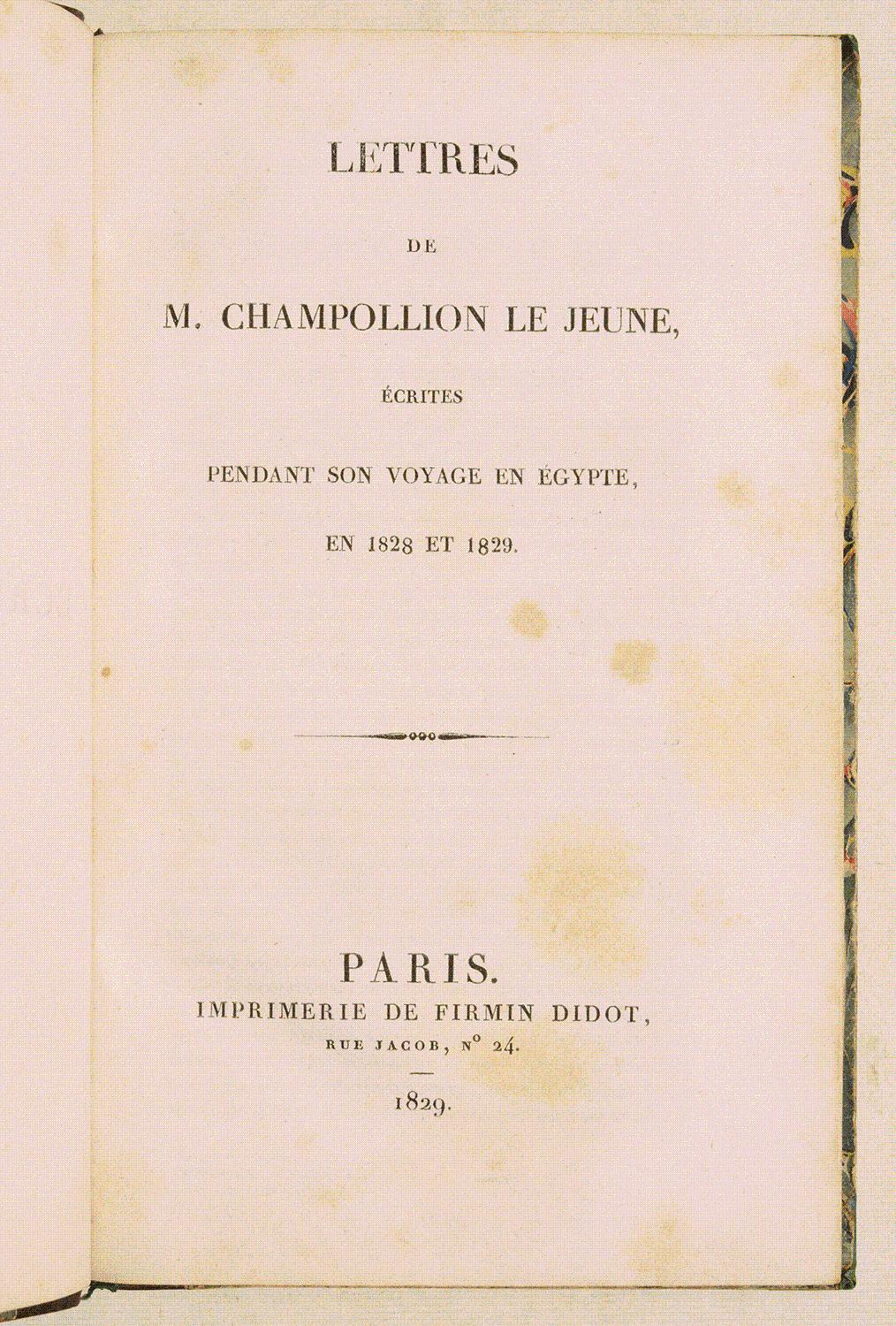 LETTRES

DE

M. CHAMPOLLION LE JEUNE,

ÉCRITES

PENDANT SON VOYAGE EN ÉGYPTE,

EN 1828 ET 1829.

PARIS.

IMPRIMERIE DE FIRMIN DIDOT,

RUE JACOB, N° 24.

1829.